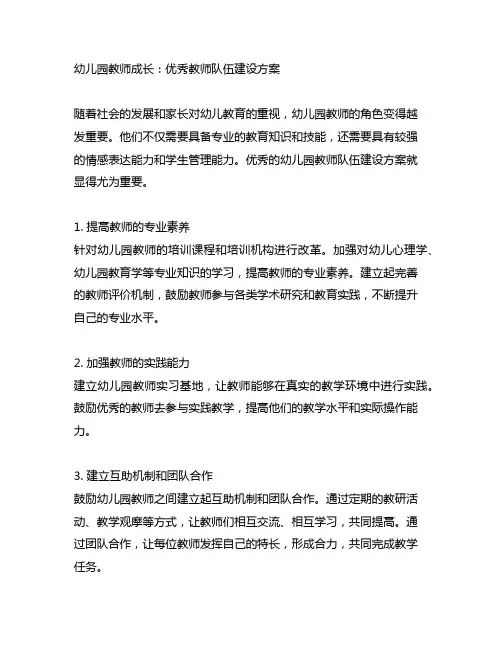 幼儿园教师成长：优秀教师队伍建设方案

随着社会的发展和家长对幼儿教育的重视，幼儿园教师的角色变得越发重要。他们不仅需要具备专业的教育知识和技能，还需要具有较强的情感表达能力和学生管理能力。优秀的幼儿园教师队伍建设方案就显得尤为重要。

1. 提高教师的专业素养
针对幼儿园教师的培训课程和培训机构进行改革。加强对幼儿心理学、幼儿园教育学等专业知识的学习，提高教师的专业素养。建立起完善的教师评价机制，鼓励教师参与各类学术研究和教育实践，不断提升自己的专业水平。

2. 加强教师的实践能力
建立幼儿园教师实习基地，让教师能够在真实的教学环境中进行实践。鼓励优秀的教师去参与实践教学，提高他们的教学水平和实际操作能力。

3. 建立互助机制和团队合作
鼓励幼儿园教师之间建立起互助机制和团队合作。通过定期的教研活动、教学观摩等方式，让教师们相互交流、相互学习，共同提高。通过团队合作，让每位教师发挥自己的特长，形成合力，共同完成教学任务。